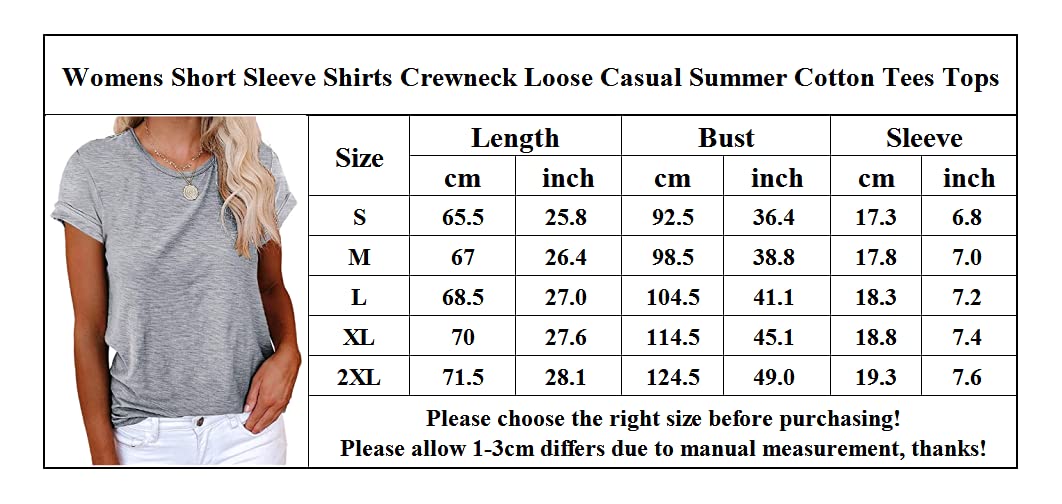 Womens Short Sleeve Shirts Crewneck Loose Casual Summer Cotton Tees Tops

| Size | Length cm | Length inch | Bust cm | Bust inch | Sleeve cm | Sleeve inch |
|---|---|---|---|---|---|---|
| S | 65.5 | 25.8 | 92.5 | 36.4 | 17.3 | 6.8 |
| M | 67 | 26.4 | 98.5 | 38.8 | 17.8 | 7.0 |
| L | 68.5 | 27.0 | 104.5 | 41.1 | 18.3 | 7.2 |
| XL | 70 | 27.6 | 114.5 | 45.1 | 18.8 | 7.4 |
| 2XL | 71.5 | 28.1 | 124.5 | 49.0 | 19.3 | 7.6 |

Please choose the right size before purchasing!
Please allow 1-3cm differs due to manual measurement, thanks!